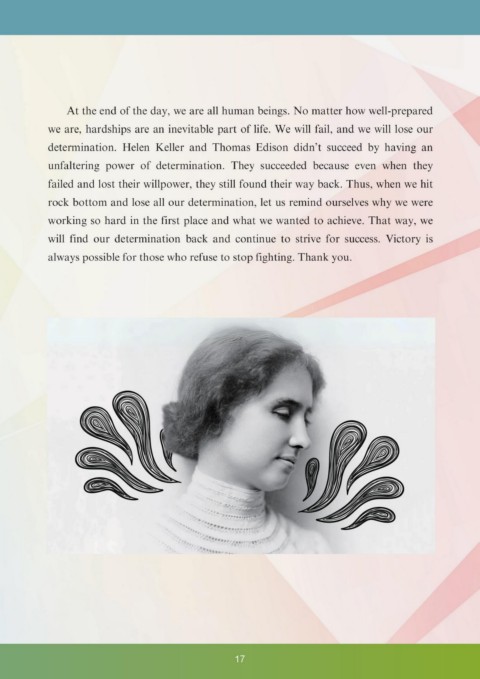 At the end of the day, we are all human beings. No matter how well-prepared we are, hardships are an inevitable part of life. We will fail, and we will lose our determination. Helen Keller and Thomas Edison didn't succeed by having an unfaltering power of determination. They succeeded because even when they failed and lost their willpower, they still found their way back. Thus, when we hit rock bottom and lose all our determination, let us remind ourselves why we were working so hard in the first place and what we wanted to achieve. That way, we will find our determination back and continue to strive for success. Victory is always possible for those who refuse to stop fighting. Thank you.

17